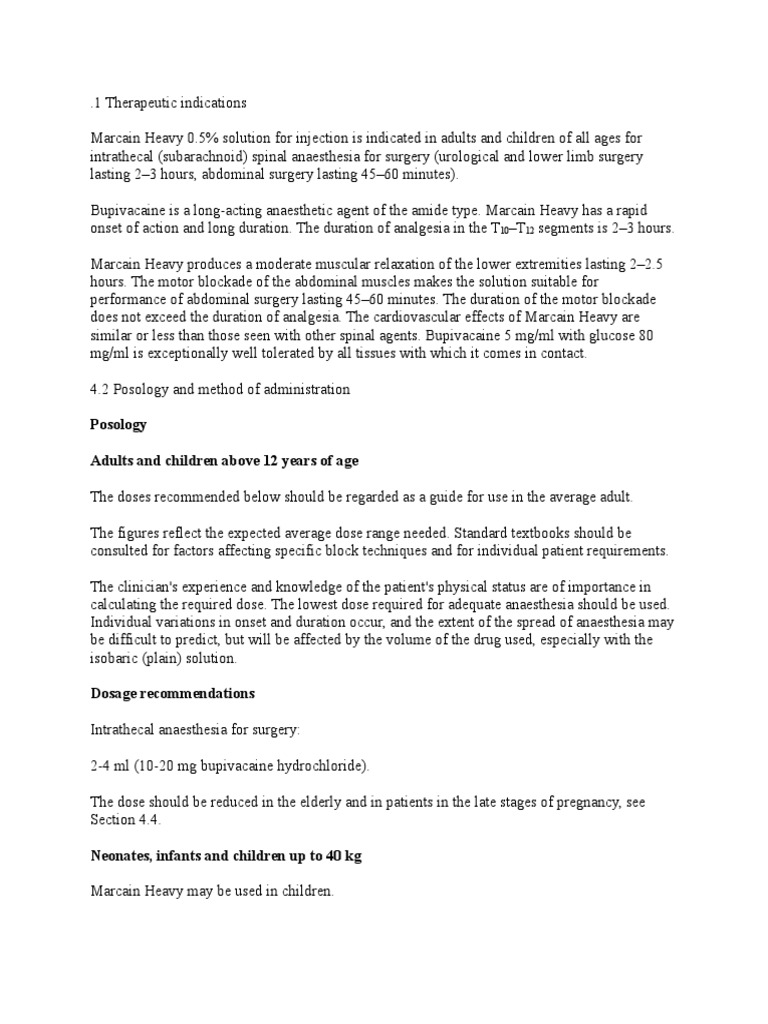 .1 Therapeutic indications

Marcain Heavy 0.5% solution for injection is indicated in adults and children of all ages for intrathecal (subarachnoid) spinal anaesthesia for surgery (urological and lower limb surgery lasting 2–3 hours, abdominal surgery lasting 45–60 minutes).

Bupivacaine is a long-acting anaesthetic agent of the amide type. Marcain Heavy has a rapid onset of action and long duration. The duration of analgesia in the $T_{10}$–$T_{12}$ segments is 2–3 hours.

Marcain Heavy produces a moderate muscular relaxation of the lower extremities lasting 2–2.5 hours. The motor blockade of the abdominal muscles makes the solution suitable for performance of abdominal surgery lasting 45–60 minutes. The duration of the motor blockade does not exceed the duration of analgesia. The cardiovascular effects of Marcain Heavy are similar or less than those seen with other spinal agents. Bupivacaine 5 mg/ml with glucose 80 mg/ml is exceptionally well tolerated by all tissues with which it comes in contact.

4.2 Posology and method of administration

Posology

Adults and children above 12 years of age

The doses recommended below should be regarded as a guide for use in the average adult.

The figures reflect the expected average dose range needed. Standard textbooks should be consulted for factors affecting specific block techniques and for individual patient requirements.

The clinician's experience and knowledge of the patient's physical status are of importance in calculating the required dose. The lowest dose required for adequate anaesthesia should be used. Individual variations in onset and duration occur, and the extent of the spread of anaesthesia may be difficult to predict, but will be affected by the volume of the drug used, especially with the isobaric (plain) solution.

Dosage recommendations

Intrathecal anaesthesia for surgery:

2-4 ml (10-20 mg bupivacaine hydrochloride).

The dose should be reduced in the elderly and in patients in the late stages of pregnancy, see Section 4.4.

Neonates, infants and children up to 40 kg

Marcain Heavy may be used in children.